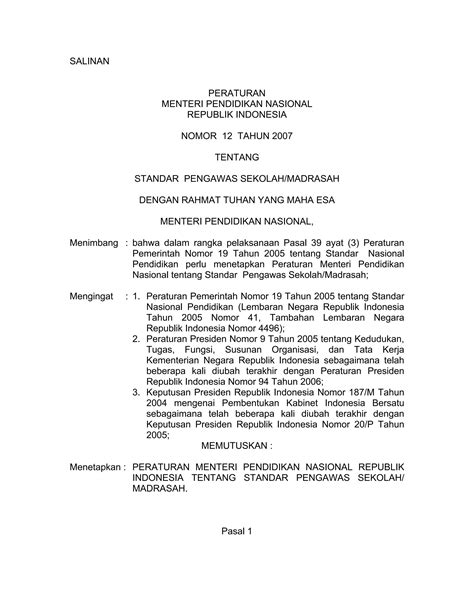 SALINAN

PERATURAN
MENTERI PENDIDIKAN NASIONAL
REPUBLIK INDONESIA

NOMOR 12 TAHUN 2007

TENTANG

STANDAR PENGAWAS SEKOLAH/MADRASAH

DENGAN RAHMAT TUHAN YANG MAHA ESA

MENTERI PENDIDIKAN NASIONAL,

Menimbang : bahwa dalam rangka pelaksanaan Pasal 39 ayat (3) Peraturan Pemerintah Nomor 19 Tahun 2005 tentang Standar Nasional Pendidikan perlu menetapkan Peraturan Menteri Pendidikan Nasional tentang Standar Pengawas Sekolah/Madrasah;

Mengingat : 1. Peraturan Pemerintah Nomor 19 Tahun 2005 tentang Standar Nasional Pendidikan (Lembaran Negara Republik Indonesia Tahun 2005 Nomor 41, Tambahan Lembaran Negara Republik Indonesia Nomor 4496);
2. Peraturan Presiden Nomor 9 Tahun 2005 tentang Kedudukan, Tugas, Fungsi, Susunan Organisasi, dan Tata Kerja Kementerian Negara Republik Indonesia sebagaimana telah beberapa kali diubah terakhir dengan Peraturan Presiden Republik Indonesia Nomor 94 Tahun 2006;
3. Keputusan Presiden Republik Indonesia Nomor 187/M Tahun 2004 mengenai Pembentukan Kabinet Indonesia Bersatu sebagaimana telah beberapa kali diubah terakhir dengan Keputusan Presiden Republik Indonesia Nomor 20/P Tahun 2005;

MEMUTUSKAN :

Menetapkan : PERATURAN MENTERI PENDIDIKAN NASIONAL REPUBLIK INDONESIA TENTANG STANDAR PENGAWAS SEKOLAH/ MADRASAH.

Pasal 1